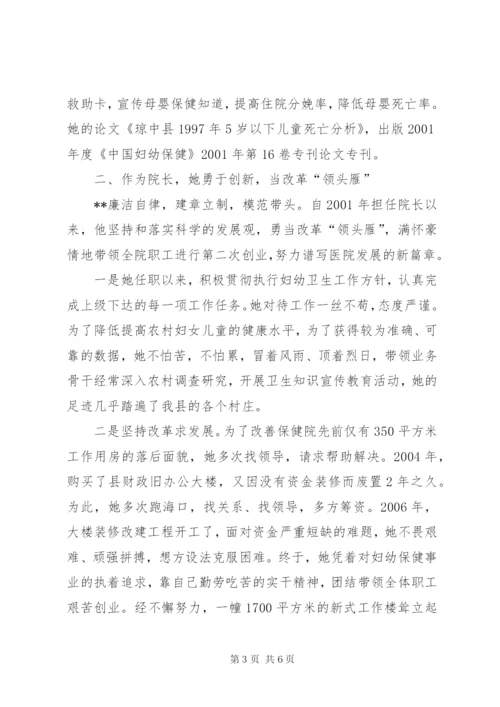 救助卡，宣传母婴保健知道，提高住院分娩率，降低母婴死亡率。她的论文《琼中县 1997 年 5 岁以下儿童死亡分析》，出版 2001 年度《中国妇幼保健》2001 年第 16 卷专刊论文专刊。

二、作为院长，她勇于创新，当改革“领头雁”

**廉洁自律，建章立制，模范带头。自 2001 年担任院长以来，他坚持和落实科学的发展观，勇当改革“领头雁”，满怀豪情地带领全院职工进行第二次创业，努力谱写医院发展的新篇章。

一是她任职以来，积极贯彻执行妇幼卫生工作方针，认真完成上级下达的每一项工作任务。她对待工作一丝不苟，态度严谨。为了降低提高农村妇女儿童的健康水平，为了获得较为准确、可靠的数据，她不怕苦，不怕累，冒着风雨、顶着烈日，带领业务骨干经常深入农村调查研究，开展卫生知识宣传教育活动，她的足迹几乎踏遍了我县的各个村庄。

二是坚持改革求发展。为了改善保健院先前仅有 350 平方米工作用房的落后面貌，她多次找领导，请求帮助解决。2004 年，购买了县财政旧办公大楼，又因没有资金装修而废置 2 年之久。为此，她多次跑海口，找关系、找领导，多方筹资。2006 年，大楼装修改建工程开工了，面对资金严重短缺的难题，她不畏艰难、顽强拼搏，想方设法克服困难。终于，她凭着对妇幼保健事业的执着追求，靠自己勤劳吃苦的实干精神，团结带领全体职工艰苦创业。经不懈努力，一幢 1700 平方米的新式工作楼耸立起

第 3 页 共 6 页